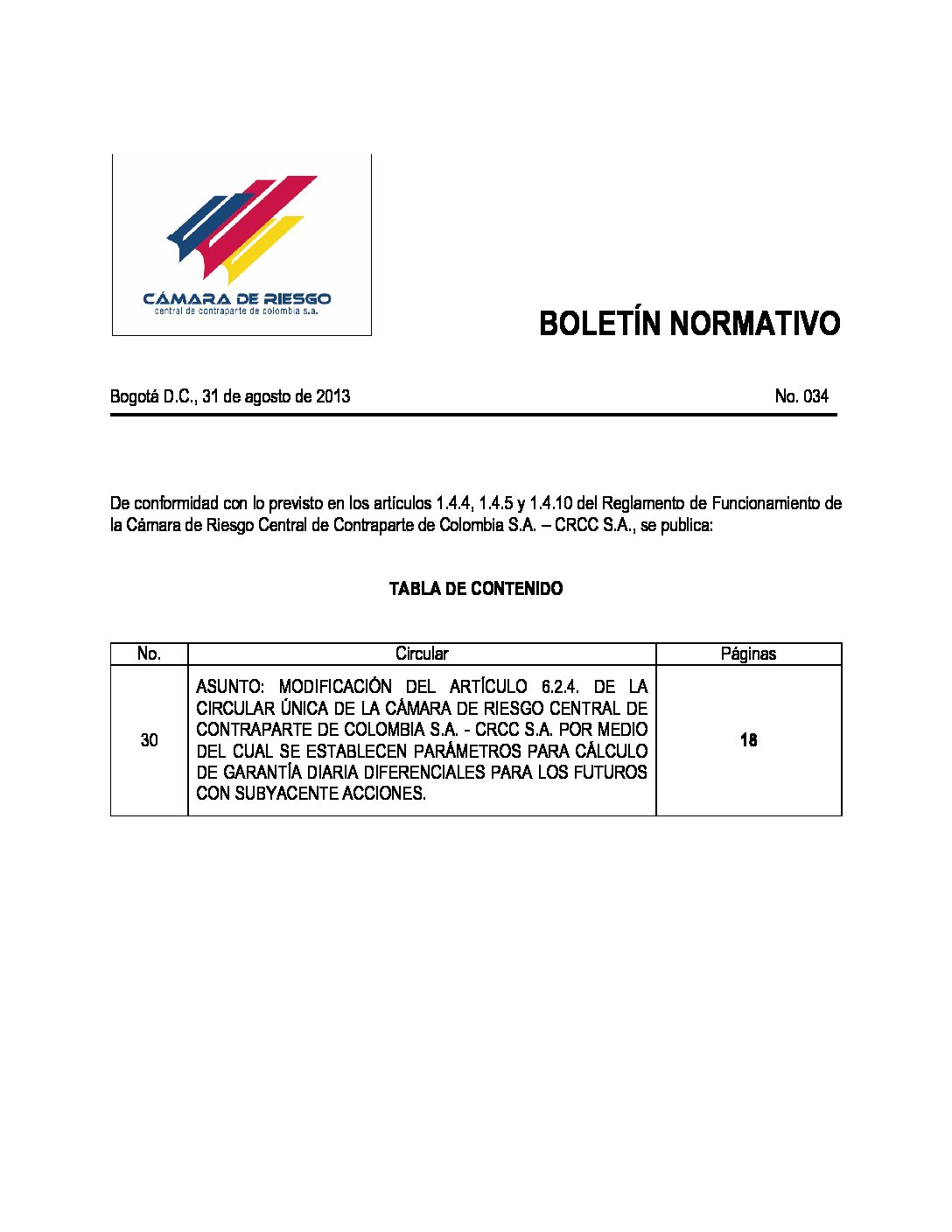 CÁMARA DE RIESGO
central de contraparte de colombia s.a.

BOLETÍN NORMATIVO

Bogotá D.C., 31 de agosto de 2013

No. 034

De conformidad con lo previsto en los artículos 1.4.4, 1.4.5 y 1.4.10 del Reglamento de Funcionamiento de la Cámara de Riesgo Central de Contraparte de Colombia S.A. – CRCC S.A., se publica:

TABLA DE CONTENIDO

| No. | Circular | Páginas |
|---|---|---|
| 30 | ASUNTO: MODIFICACIÓN DEL ARTÍCULO 6.2.4. DE LA CIRCULAR ÚNICA DE LA CÁMARA DE RIESGO CENTRAL DE CONTRAPARTE DE COLOMBIA S.A. - CRCC S.A. POR MEDIO DEL CUAL SE ESTABLECEN PARÁMETROS PARA CÁLCULO DE GARANTÍA DIARIA DIFERENCIALES PARA LOS FUTUROS CON SUBYACENTE ACCIONES. | 18 |